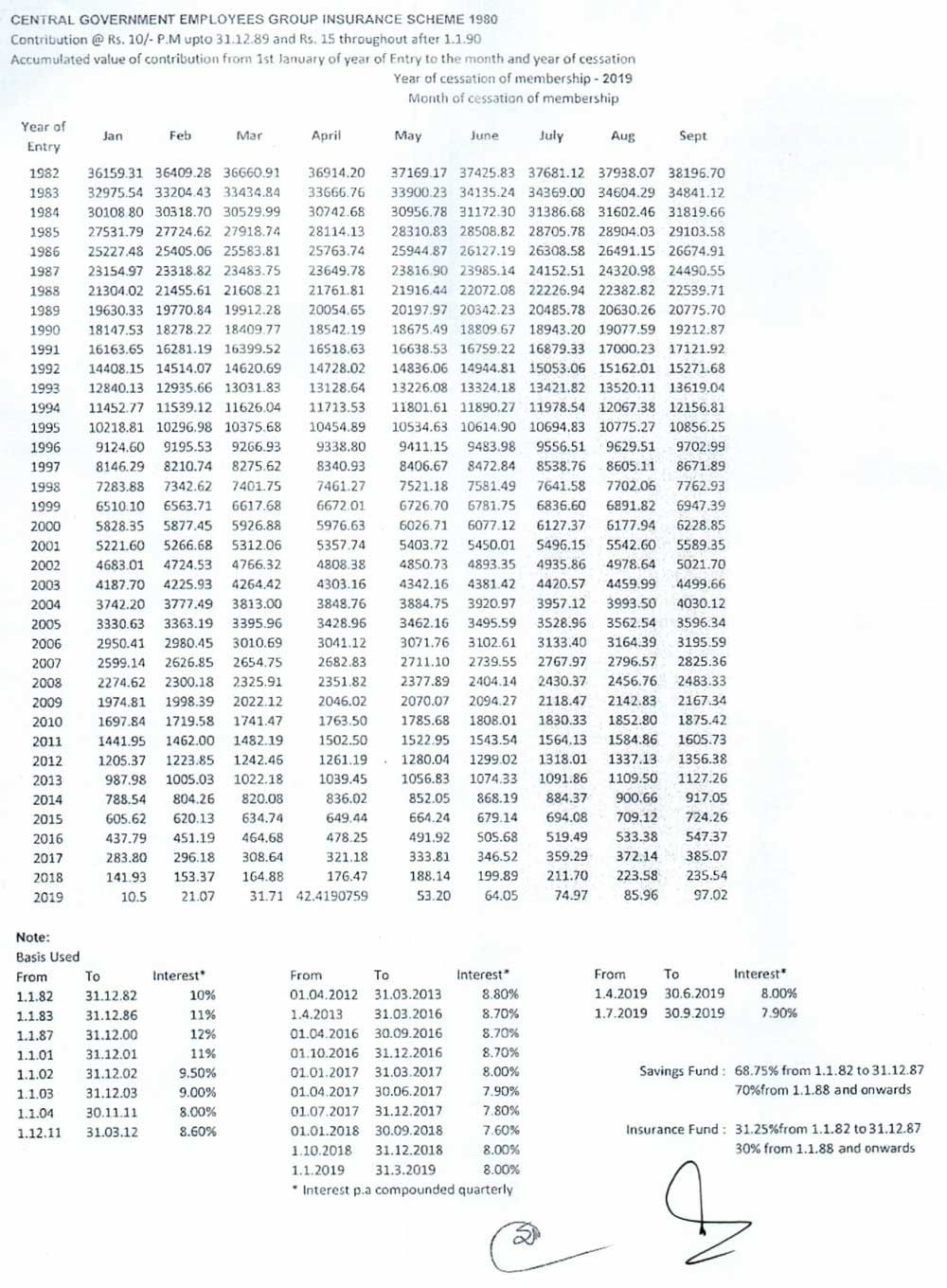 CENTRAL GOVERNMENT EMPLOYEES GROUP INSURANCE SCHEME 1980
Contribution @ Rs. 10/- P.M upto 31.12.89 and Rs. 15 throughout after 1.1.90
Accumulated value of contribution from 1st January of year of Entry to the month and year of cessation
Year of cessation of membership - 2019
Month of cessation of membership

| Year of Entry | Jan | Feb | Mar | April | May | June | July | Aug | Sept |
|---|---|---|---|---|---|---|---|---|---|
| 1982 | 36159.31 | 36409.28 | 36660.91 | 36914.20 | 37169.17 | 37425.83 | 37681.12 | 37938.07 | 38196.70 |
| 1983 | 32975.54 | 33204.43 | 33434.84 | 33666.76 | 33900.23 | 34135.24 | 34369.00 | 34604.29 | 34841.12 |
| 1984 | 30108.80 | 30318.70 | 30529.99 | 30742.68 | 30956.78 | 31172.30 | 31386.68 | 31602.46 | 31819.66 |
| 1985 | 27531.79 | 27724.62 | 27918.74 | 28114.13 | 28310.83 | 28508.82 | 28705.78 | 28904.03 | 29103.58 |
| 1986 | 25227.48 | 25405.06 | 25583.81 | 25763.74 | 25944.87 | 26127.19 | 26308.58 | 26491.15 | 26674.91 |
| 1987 | 23154.97 | 23318.82 | 23483.75 | 23649.78 | 23816.90 | 23985.14 | 24152.51 | 24320.98 | 24490.55 |
| 1988 | 21304.02 | 21455.61 | 21608.21 | 21761.81 | 21916.44 | 22072.08 | 22226.94 | 22382.82 | 22539.71 |
| 1989 | 19630.33 | 19770.84 | 19912.28 | 20054.65 | 20197.97 | 20342.23 | 20485.78 | 20630.26 | 20775.70 |
| 1990 | 18147.53 | 18278.22 | 18409.77 | 18542.19 | 18675.49 | 18809.67 | 18943.20 | 19077.59 | 19212.87 |
| 1991 | 16163.65 | 16281.19 | 16399.52 | 16518.63 | 16638.53 | 16759.22 | 16879.33 | 17000.23 | 17121.92 |
| 1992 | 14408.15 | 14514.07 | 14620.69 | 14728.02 | 14836.06 | 14944.81 | 15053.06 | 15162.01 | 15271.68 |
| 1993 | 12840.13 | 12935.66 | 13031.83 | 13128.64 | 13226.08 | 13324.18 | 13421.82 | 13520.11 | 13619.04 |
| 1994 | 11452.77 | 11539.12 | 11626.04 | 11713.53 | 11801.61 | 11890.27 | 11978.54 | 12067.38 | 12156.81 |
| 1995 | 10218.81 | 10296.98 | 10375.68 | 10454.89 | 10534.63 | 10614.90 | 10694.83 | 10775.27 | 10856.25 |
| 1996 | 9124.60 | 9195.53 | 9266.93 | 9338.80 | 9411.15 | 9483.98 | 9556.51 | 9629.51 | 9702.99 |
| 1997 | 8146.29 | 8210.74 | 8275.62 | 8340.93 | 8406.67 | 8472.84 | 8538.76 | 8605.11 | 8671.89 |
| 1998 | 7283.88 | 7342.62 | 7401.75 | 7461.27 | 7521.18 | 7581.49 | 7641.58 | 7702.06 | 7762.93 |
| 1999 | 6510.10 | 6563.71 | 6617.68 | 6672.01 | 6726.70 | 6781.75 | 6836.60 | 6891.82 | 6947.39 |
| 2000 | 5828.35 | 5877.45 | 5926.88 | 5976.63 | 6026.71 | 6077.12 | 6127.37 | 6177.94 | 6228.85 |
| 2001 | 5221.60 | 5266.68 | 5312.06 | 5357.74 | 5403.72 | 5450.01 | 5496.15 | 5542.60 | 5589.35 |
| 2002 | 4683.01 | 4724.53 | 4766.32 | 4808.38 | 4850.73 | 4893.35 | 4935.86 | 4978.64 | 5021.70 |
| 2003 | 4187.70 | 4225.93 | 4264.42 | 4303.16 | 4342.16 | 4381.42 | 4420.57 | 4459.99 | 4499.66 |
| 2004 | 3742.20 | 3777.49 | 3813.00 | 3848.76 | 3884.75 | 3920.97 | 3957.12 | 3993.50 | 4030.12 |
| 2005 | 3330.63 | 3363.19 | 3395.96 | 3428.96 | 3462.16 | 3495.59 | 3528.96 | 3562.54 | 3596.34 |
| 2006 | 2950.41 | 2980.45 | 3010.69 | 3041.12 | 3071.76 | 3102.61 | 3133.40 | 3164.39 | 3195.59 |
| 2007 | 2599.14 | 2626.85 | 2654.75 | 2682.83 | 2711.10 | 2739.55 | 2767.97 | 2796.57 | 2825.36 |
| 2008 | 2274.62 | 2300.18 | 2325.91 | 2351.82 | 2377.89 | 2404.14 | 2430.37 | 2456.76 | 2483.33 |
| 2009 | 1974.81 | 1998.39 | 2022.12 | 2046.02 | 2070.07 | 2094.27 | 2118.47 | 2142.83 | 2167.34 |
| 2010 | 1697.84 | 1719.58 | 1741.47 | 1763.50 | 1785.68 | 1808.01 | 1830.33 | 1852.80 | 1875.42 |
| 2011 | 1441.95 | 1462.00 | 1482.19 | 1502.50 | 1522.95 | 1543.54 | 1564.13 | 1584.86 | 1605.73 |
| 2012 | 1205.37 | 1223.85 | 1242.46 | 1261.19 | 1280.04 | 1299.02 | 1318.01 | 1337.13 | 1356.38 |
| 2013 | 987.98 | 1005.03 | 1022.18 | 1039.45 | 1056.83 | 1074.33 | 1091.86 | 1109.50 | 1127.26 |
| 2014 | 788.54 | 804.26 | 820.08 | 836.02 | 852.05 | 868.19 | 884.37 | 900.66 | 917.05 |
| 2015 | 605.62 | 620.13 | 634.74 | 649.44 | 664.24 | 679.14 | 694.08 | 709.12 | 724.26 |
| 2016 | 437.79 | 451.19 | 464.68 | 478.25 | 491.92 | 505.68 | 519.49 | 533.38 | 547.37 |
| 2017 | 283.80 | 296.18 | 308.64 | 321.18 | 333.81 | 346.52 | 359.29 | 372.14 | 385.07 |
| 2018 | 141.93 | 153.37 | 164.88 | 176.47 | 188.14 | 199.89 | 211.70 | 223.58 | 235.54 |
| 2019 | 10.5 | 21.07 | 31.71 | 42.4190759 | 53.20 | 64.05 | 74.97 | 85.96 | 97.02 |

Note:
Basis Used

| From | To | Interest* |
|---|---|---|
| 1.1.82 | 31.12.82 | 10% |
| 1.1.83 | 31.12.86 | 11% |
| 1.1.87 | 31.12.00 | 12% |
| 1.1.01 | 31.12.01 | 11% |
| 1.1.02 | 31.12.02 | 9.50% |
| 1.1.03 | 31.12.03 | 9.00% |
| 1.1.04 | 30.11.11 | 8.00% |
| 1.12.11 | 31.03.12 | 8.60% |

| From | To | Interest* |
|---|---|---|
| 01.04.2012 | 31.03.2013 | 8.80% |
| 1.4.2013 | 31.03.2016 | 8.70% |
| 01.04.2016 | 30.09.2016 | 8.70% |
| 01.10.2016 | 31.12.2016 | 8.70% |
| 01.01.2017 | 31.03.2017 | 8.00% |
| 01.04.2017 | 30.06.2017 | 7.90% |
| 01.07.2017 | 31.12.2017 | 7.80% |
| 01.01.2018 | 30.09.2018 | 7.60% |
| 1.10.2018 | 31.12.2018 | 8.00% |
| 1.1.2019 | 31.3.2019 | 8.00% |

* Interest p.a compounded quarterly

| From | To | Interest* |
|---|---|---|
| 1.4.2019 | 30.6.2019 | 8.00% |
| 1.7.2019 | 30.9.2019 | 7.90% |

Savings Fund : 68.75% from 1.1.82 to 31.12.87
70%from 1.1.88 and onwards

Insurance Fund : 31.25%from 1.1.82 to 31.12.87
30% from 1.1.88 and onwards